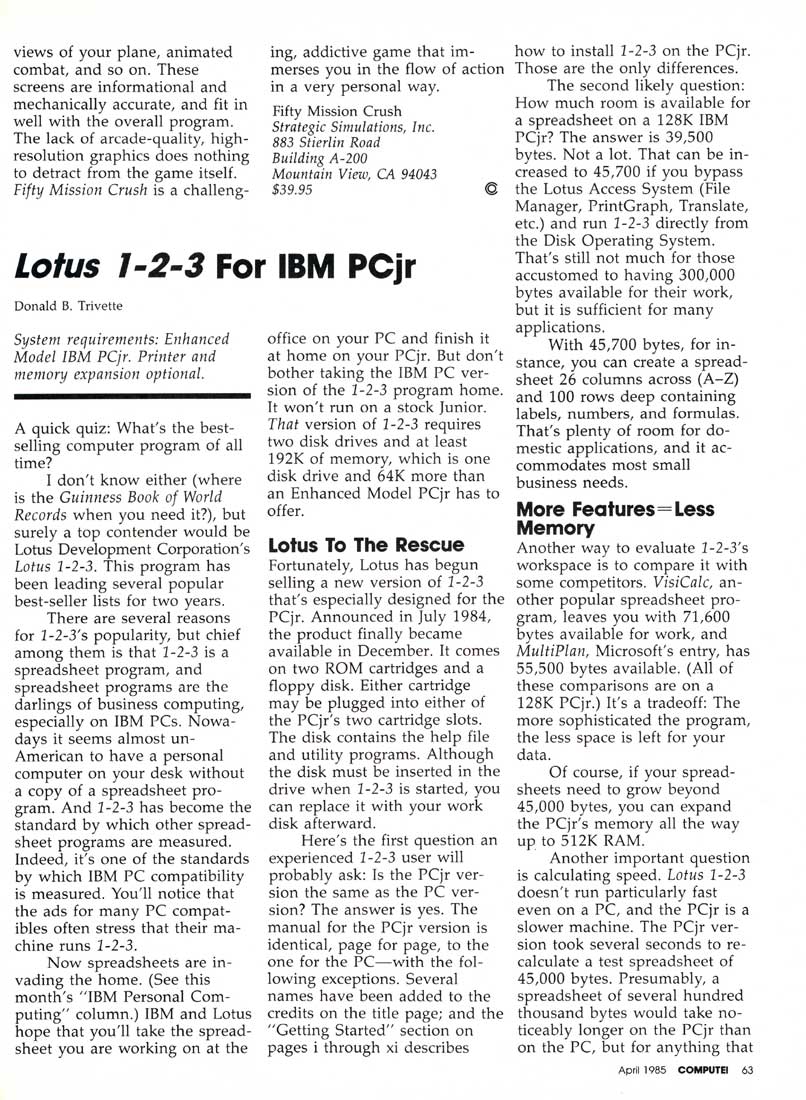 views of your plane, animated combat, and so on. These screens are informational and mechanically accurate, and fit in well with the overall program. The lack of arcade-quality, high-resolution graphics does nothing to detract from the game itself. Fifty Mission Crush is a challenging, addictive game that immerses you in the flow of action in a very personal way.

Fifty Mission Crush
Strategic Simulations, Inc.
883 Stierlin Road
Building A-200
Mountain View, CA 94043
$39.95

©

Lotus 1-2-3 For IBM PCjr

Donald B. Trivette

System requirements: Enhanced Model IBM PCjr. Printer and memory expansion optional.

A quick quiz: What's the best-selling computer program of all time?

I don't know either (where is the Guinness Book of World Records when you need it?), but surely a top contender would be Lotus Development Corporation's Lotus 1-2-3. This program has been leading several popular best-seller lists for two years.

There are several reasons for 1-2-3's popularity, but chief among them is that 1-2-3 is a spreadsheet program, and spreadsheet programs are the darlings of business computing, especially on IBM PCs. Nowadays it seems almost un-American to have a personal computer on your desk without a copy of a spreadsheet program. And 1-2-3 has become the standard by which other spreadsheet programs are measured. Indeed, it's one of the standards by which IBM PC compatibility is measured. You'll notice that the ads for many PC compatibles often stress that their machine runs 1-2-3.

Now spreadsheets are invading the home. (See this month's "IBM Personal Computing" column.) IBM and Lotus hope that you'll take the spreadsheet you are working on at the office on your PC and finish it at home on your PCjr. But don't bother taking the IBM PC version of the 1-2-3 program home. It won't run on a stock Junior. That version of 1-2-3 requires two disk drives and at least 192K of memory, which is one disk drive and 64K more than an Enhanced Model PCjr has to offer.

Lotus To The Rescue

Fortunately, Lotus has begun selling a new version of 1-2-3 that's especially designed for the PCjr. Announced in July 1984, the product finally became available in December. It comes on two ROM cartridges and a floppy disk. Either cartridge may be plugged into either of the PCjr's two cartridge slots. The disk contains the help file and utility programs. Although the disk must be inserted in the drive when 1-2-3 is started, you can replace it with your work disk afterward.

Here's the first question an experienced 1-2-3 user will probably ask: Is the PCjr version the same as the PC version? The answer is yes. The manual for the PCjr version is identical, page for page, to the one for the PC—with the following exceptions. Several names have been added to the credits on the title page; and the "Getting Started" section on pages i through xi describes how to install 1-2-3 on the PCjr. Those are the only differences.

The second likely question: How much room is available for a spreadsheet on a 128K IBM PCjr? The answer is 39,500 bytes. Not a lot. That can be increased to 45,700 if you bypass the Lotus Access System (File Manager, PrintGraph, Translate, etc.) and run 1-2-3 directly from the Disk Operating System. That's still not much for those accustomed to having 300,000 bytes available for their work, but it is sufficient for many applications.

With 45,700 bytes, for instance, you can create a spreadsheet 26 columns across (A–Z) and 100 rows deep containing labels, numbers, and formulas. That's plenty of room for domestic applications, and it accommodates most small business needs.

More Features=Less Memory

Another way to evaluate 1-2-3's workspace is to compare it with some competitors. VisiCalc, another popular spreadsheet program, leaves you with 71,600 bytes available for work, and MultiPlan, Microsoft's entry, has 55,500 bytes available. (All of these comparisons are on a 128K PCjr.) It's a tradeoff: The more sophisticated the program, the less space is left for your data.

Of course, if your spreadsheets need to grow beyond 45,000 bytes, you can expand the PCjr's memory all the way up to 512K RAM.

Another important question is calculating speed. Lotus 1-2-3 doesn't run particularly fast even on a PC, and the PCjr is a slower machine. The PCjr version took several seconds to recalculate a test spreadsheet of 45,000 bytes. Presumably, a spreadsheet of several hundred thousand bytes would take noticeably longer on the PCjr than on the PC, but for anything that

April 1985 COMPUTE! 63